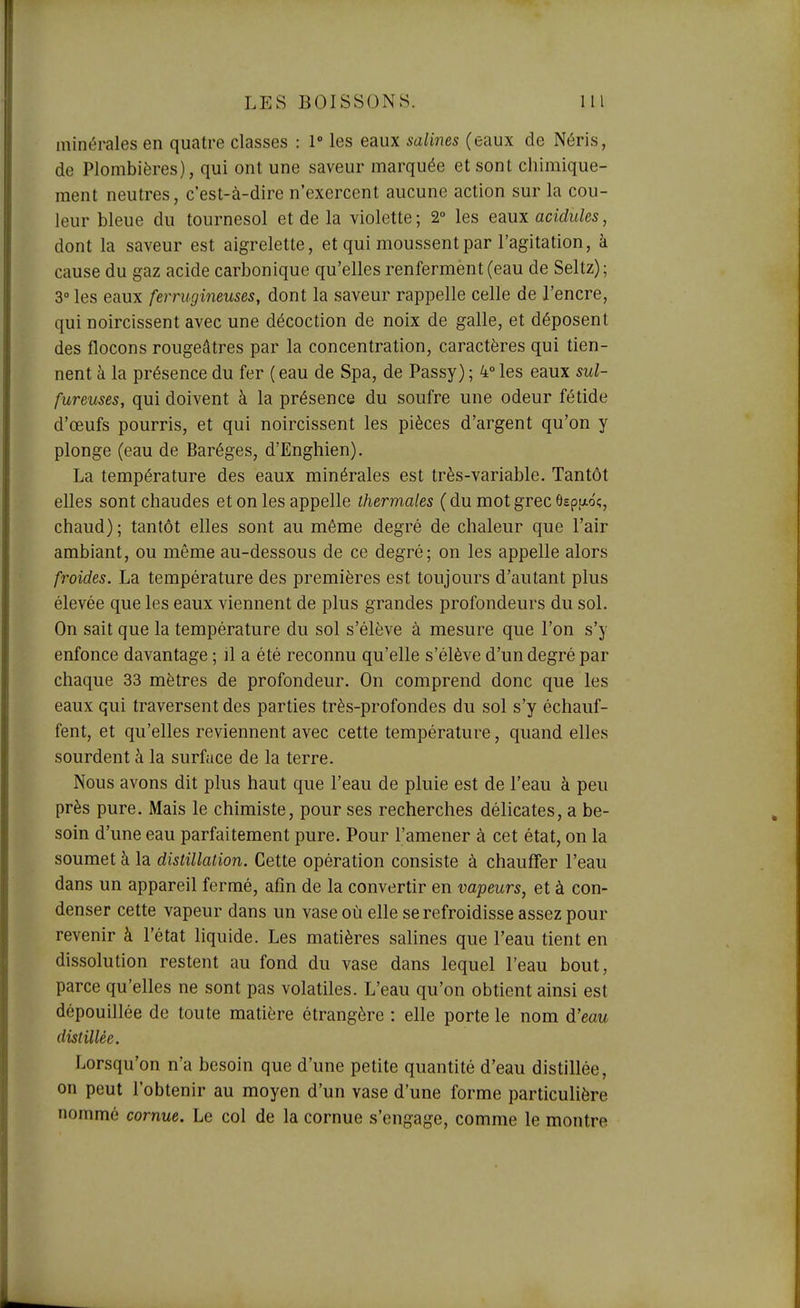 LES BOISSONS. 111

minérales en quatre classes : 1° les eaux salines (eaux de Néris, de Plombières), qui ont une saveur marquée et sont chimiquement neutres, c'est-à-dire n'exercent aucune action sur la couleur bleue du tournesol et de la violette; 2° les eaux acidules, dont la saveur est aigrelette, et qui moussent par l'agitation, à cause du gaz acide carbonique qu'elles renferment (eau de Seltz); 3° les eaux ferrugineuses, dont la saveur rappelle celle de l'encre, qui noircissent avec une décoction de noix de galle, et déposent des flocons rougeâtres par la concentration, caractères qui tiennent à la présence du fer (eau de Spa, de Passy); 4° les eaux sulfureuses, qui doivent à la présence du soufre une odeur fétide d'œufs pourris, et qui noircissent les pièces d'argent qu'on y plonge (eau de Baréges, d'Enghien).

La température des eaux minérales est très-variable. Tantôt elles sont chaudes et on les appelle thermales (du mot grec θερμός, chaud); tantôt elles sont au même degré de chaleur que l'air ambiant, ou même au-dessous de ce degré; on les appelle alors froides. La température des premières est toujours d'autant plus élevée que les eaux viennent de plus grandes profondeurs du sol. On sait que la température du sol s'élève à mesure que l'on s'y enfonce davantage; il a été reconnu qu'elle s'élève d'un degré par chaque 33 mètres de profondeur. On comprend donc que les eaux qui traversent des parties très-profondes du sol s'y échauffent, et qu'elles reviennent avec cette température, quand elles sourdent à la surface de la terre.

Nous avons dit plus haut que l'eau de pluie est de l'eau à peu près pure. Mais le chimiste, pour ses recherches délicates, a besoin d'une eau parfaitement pure. Pour l'amener à cet état, on la soumet à la distillation. Cette opération consiste à chauffer l'eau dans un appareil fermé, afin de la convertir en vapeurs, et à condenser cette vapeur dans un vase où elle se refroidisse assez pour revenir à l'état liquide. Les matières salines que l'eau tient en dissolution restent au fond du vase dans lequel l'eau bout, parce qu'elles ne sont pas volatiles. L'eau qu'on obtient ainsi est dépouillée de toute matière étrangère : elle porte le nom d'eau distillée.

Lorsqu'on n'a besoin que d'une petite quantité d'eau distillée, on peut l'obtenir au moyen d'un vase d'une forme particulière nommé cornue. Le col de la cornue s'engage, comme le montre